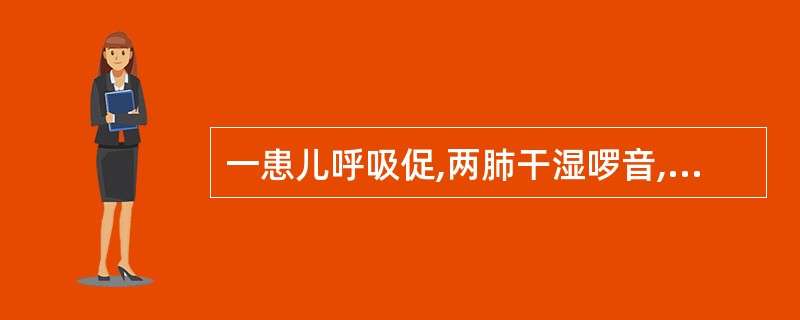 一患儿呼吸促,两肺干湿啰音,...